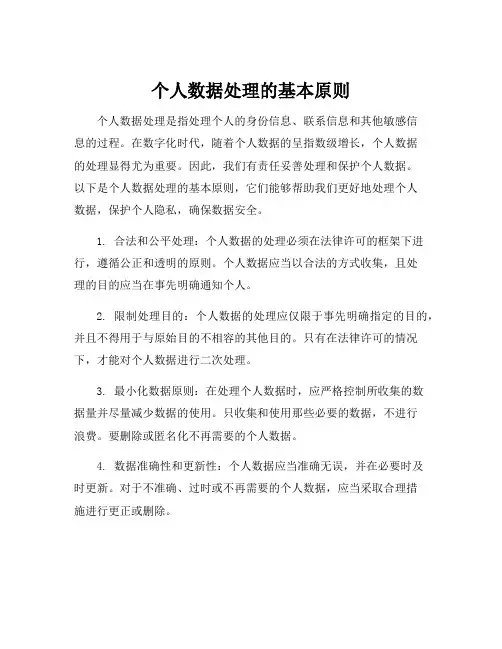 个人数据处理的基本原则

个人数据处理是指处理个人的身份信息、联系信息和其他敏感信息的过程。在数字化时代，随着个人数据的呈指数级增长，个人数据的处理显得尤为重要。因此，我们有责任妥善处理和保护个人数据。以下是个人数据处理的基本原则，它们能够帮助我们更好地处理个人数据，保护个人隐私，确保数据安全。

1. 合法和公平处理：个人数据的处理必须在法律许可的框架下进行，遵循公正和透明的原则。个人数据应当以合法的方式收集，且处理的目的应当在事先明确通知个人。

2. 限制处理目的：个人数据的处理应仅限于事先明确指定的目的，并且不得用于与原始目的不相容的其他目的。只有在法律许可的情况下，才能对个人数据进行二次处理。

3. 最小化数据原则：在处理个人数据时，应严格控制所收集的数据量并尽量减少数据的使用。只收集和使用那些必要的数据，不进行浪费。要删除或匿名化不再需要的个人数据。

4. 数据准确性和更新性：个人数据应当准确无误，并在必要时及时更新。对于不准确、过时或不再需要的个人数据，应当采取合理措施进行更正或删除。